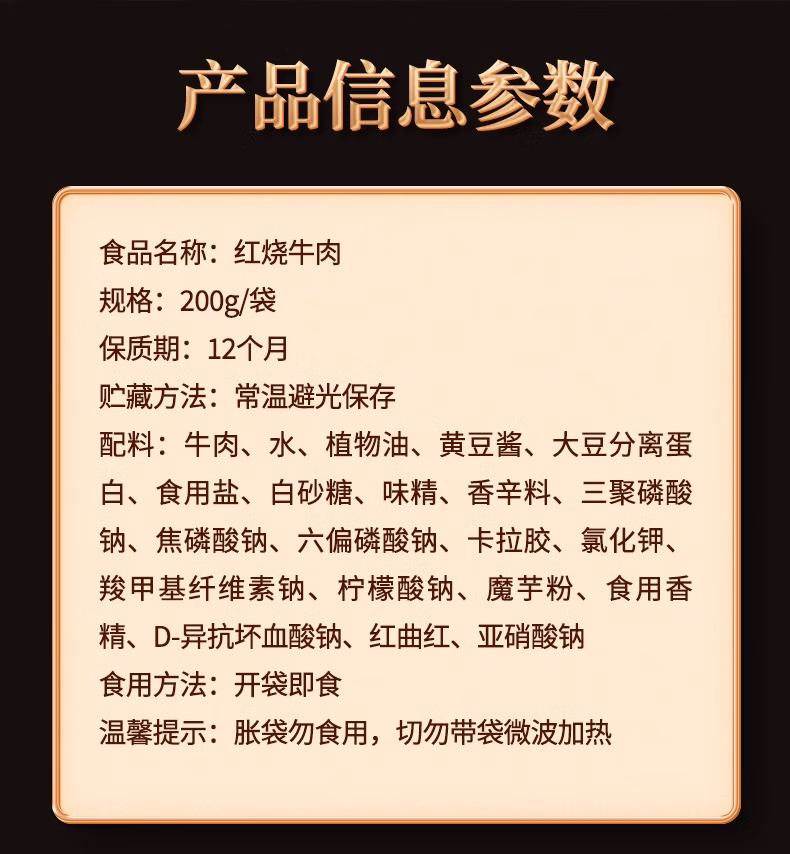 产品信息参数

食品名称：红烧牛肉

规格：200g/袋

保质期：12个月

贮藏方法：常温避光保存

配料：牛肉、水、植物油、黄豆酱、大豆分离蛋白、食用盐、白砂糖、味精、香辛料、三聚磷酸钠、焦磷酸钠、六偏磷酸钠、卡拉胶、氯化钾、羧甲基纤维素钠、柠檬酸钠、魔芋粉、食用香精、D-异抗坏血酸钠、红曲红、亚硝酸钠

食用方法：开袋即食

温馨提示：胀袋勿食用，切勿带袋微波加热